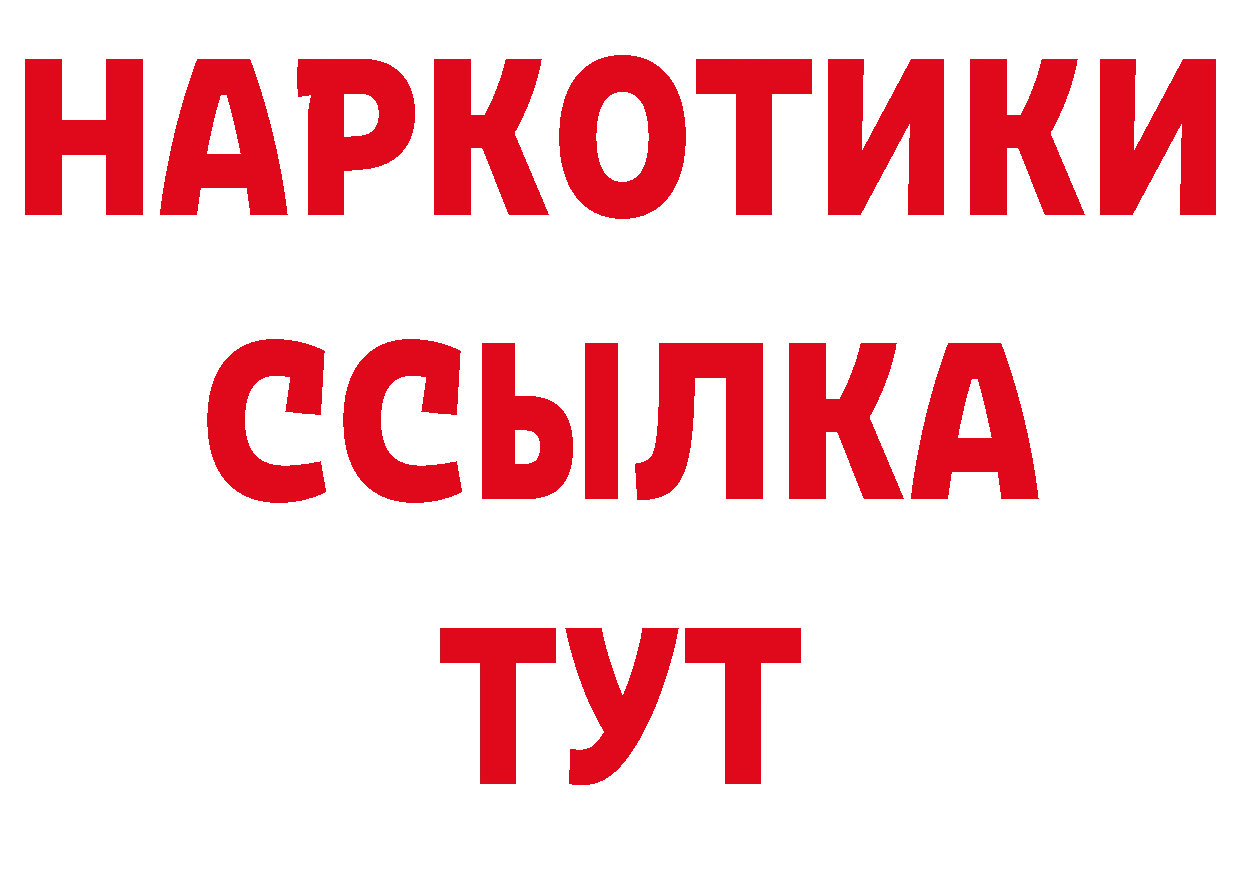 НАРКОТИКИ
ССЫЛКА
ТУТ